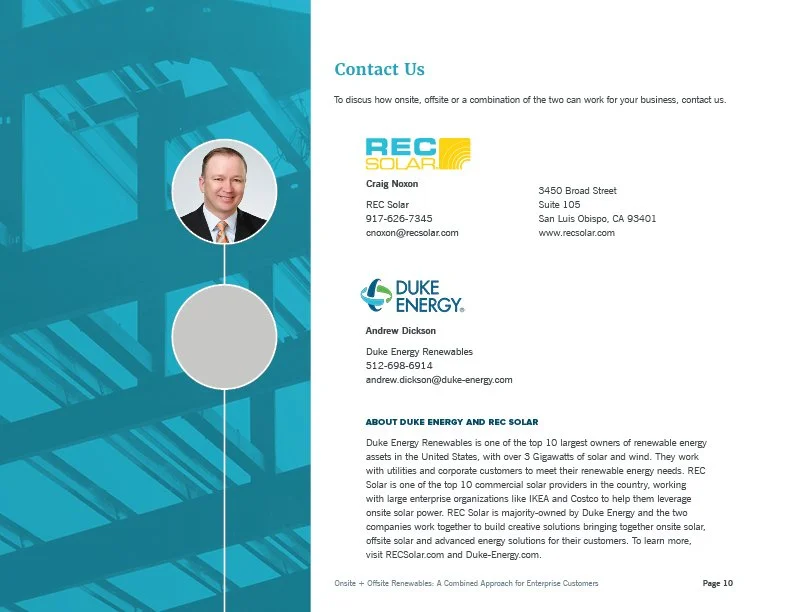 Contact Us

To discus how onsite, offsite or a combination of the two can work for your business, contact us.

REC SOLAR

Craig Noxon

REC Solar
917-626-7345
cnoxon@recsolar.com

3450 Broad Street
Suite 105
San Luis Obispo, CA 93401
www.recsolar.com

DUKE ENERGY.

Andrew Dickson

Duke Energy Renewables
512-698-6914
andrew.dickson@duke-energy.com

ABOUT DUKE ENERGY AND REC SOLAR

Duke Energy Renewables is one of the top 10 largest owners of renewable energy assets in the United States, with over 3 Gigawatts of solar and wind. They work with utilities and corporate customers to meet their renewable energy needs. REC Solar is one of the top 10 commercial solar providers in the country, working with large enterprise organizations like IKEA and Costco to help them leverage onsite solar power. REC Solar is majority-owned by Duke Energy and the two companies work together to build creative solutions bringing together onsite solar, offsite solar and advanced energy solutions for their customers. To learn more, visit RECSolar.com and Duke-Energy.com.

Onsite + Offsite Renewables: A Combined Approach for Enterprise Customers

Page 10